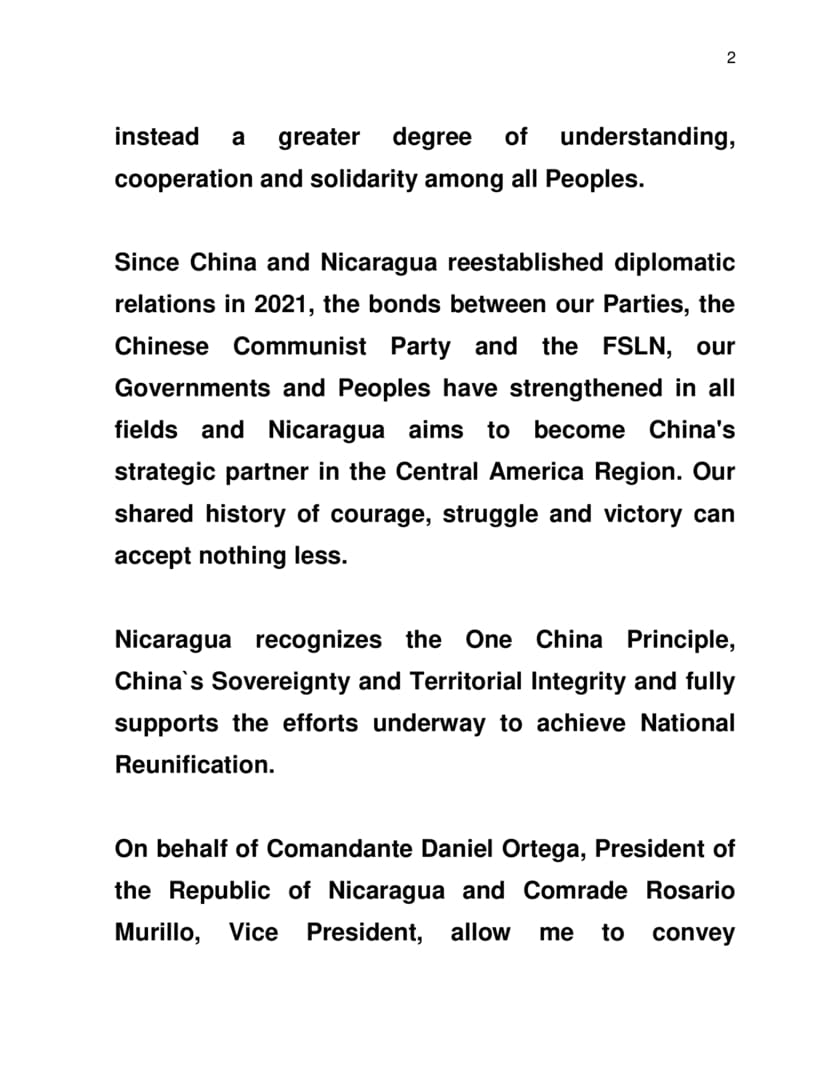 2

instead a greater degree of understanding, cooperation and solidarity among all Peoples.

Since China and Nicaragua reestablished diplomatic relations in 2021, the bonds between our Parties, the Chinese Communist Party and the FSLN, our Governments and Peoples have strengthened in all fields and Nicaragua aims to become China's strategic partner in the Central America Region. Our shared history of courage, struggle and victory can accept nothing less.

Nicaragua recognizes the One China Principle, China`s Sovereignty and Territorial Integrity and fully supports the efforts underway to achieve National Reunification.

On behalf of Comandante Daniel Ortega, President of the Republic of Nicaragua and Comrade Rosario Murillo, Vice President, allow me to convey